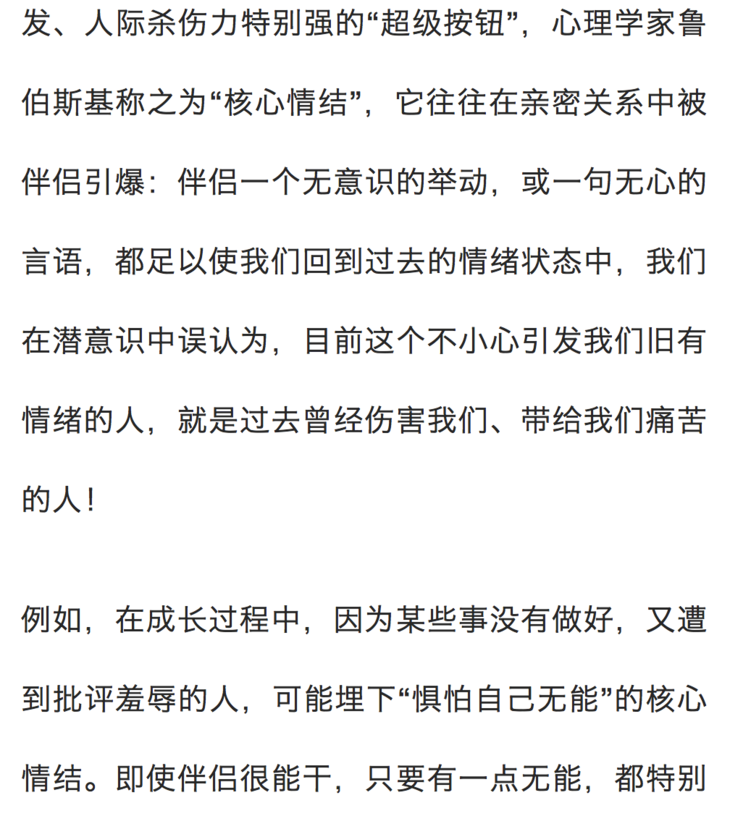 发、人际杀伤力特别强的“超级按钮”，心理学家鲁伯斯基称之为“核心情结”，它往往在亲密关系中被伴侣引爆：伴侣一个无意识的举动，或一句无心的言语，都足以使我们回到过去的情绪状态中，我们在潜意识中误认为，目前这个不小心引发我们旧有情绪的人，就是过去曾经伤害我们、带给我们痛苦的人！

例如，在成长过程中，因为某些事没有做好，又遭到批评羞辱的人，可能埋下“惧怕自己无能”的核心情结。即使伴侣很能干，只要有一点无能，都特别